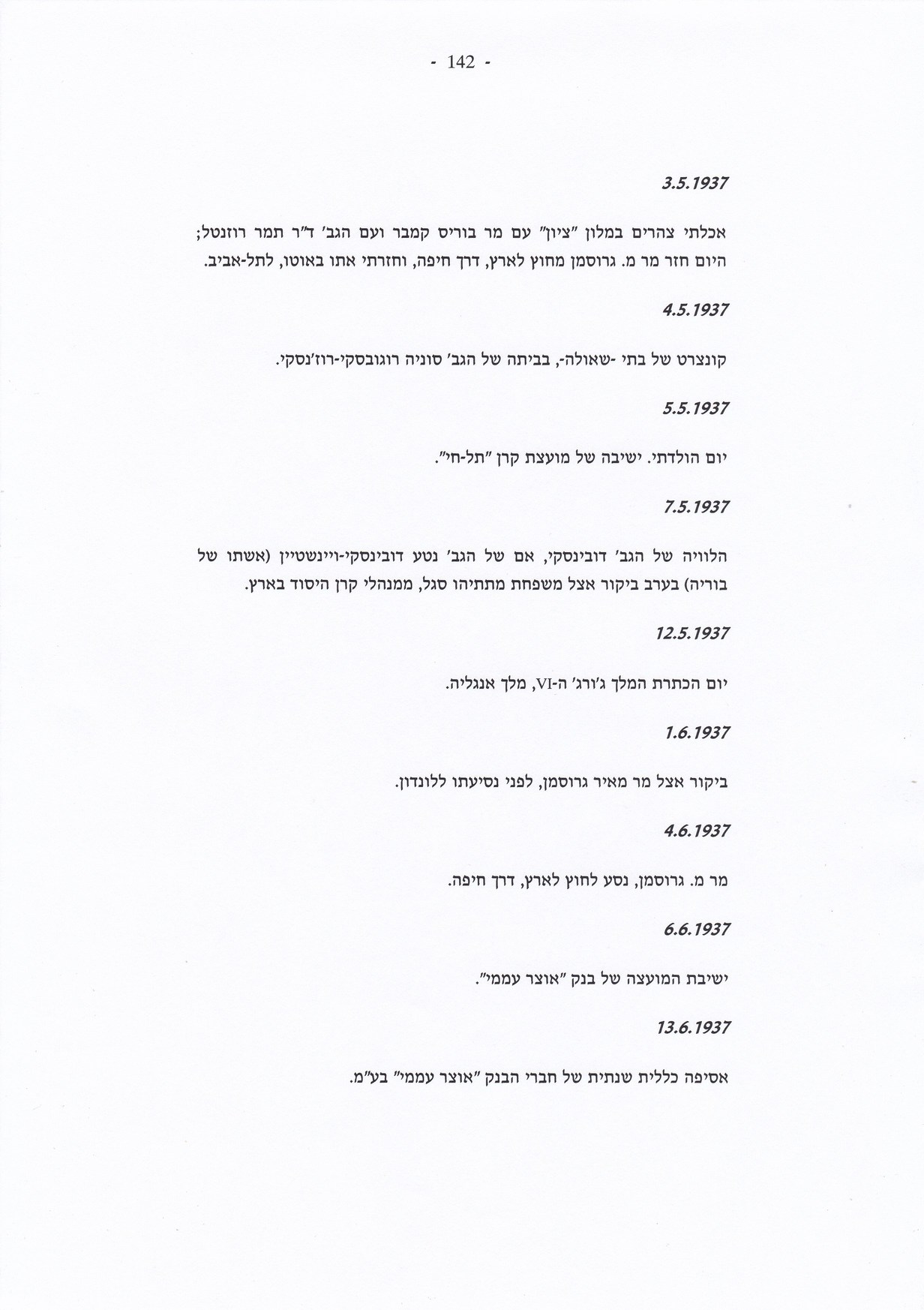 - 142 -

3.5.1937

אכלתי צהרים במלון "ציון" עם מר בוריס קמבר ועם הגב' ד"ר תמר רוזנטל; היום חזר מר מ. גרוסמן מחוץ לארץ, דרך חיפה, וחזרתי אתו באוטו, לתל-אביב.

4.5.1937

קונצרט של בתי -שאולה-, בביתה של הגב' סוניה רוגובסקי-רוז'נסקי.

5.5.1937

יום הולדתי. ישיבה של מועצת קרן "תל-חי".

7.5.1937

הלוויה של הגב' דובינסקי, אם של הגב' נטע דובינסקי-ויינשטיין (אשתו של בוריה) בערב ביקור אצל משפחת מתתיהו סגל, ממנהלי קרן היסוד בארץ.

12.5.1937

יום הכתרת המלך ג'ורג' ה-VI, מלך אנגליה.

1.6.1937

ביקור אצל מר מאיר גרוסמן, לפני נסיעתו ללונדון.

4.6.1937

מר מ. גרוסמן, נסע לחוץ לארץ, דרך חיפה.

6.6.1937

ישיבת המועצה של בנק "אוצר עממי".

13.6.1937

אסיפה כללית שנתית של חברי הבנק "אוצר עממי" בע"מ.